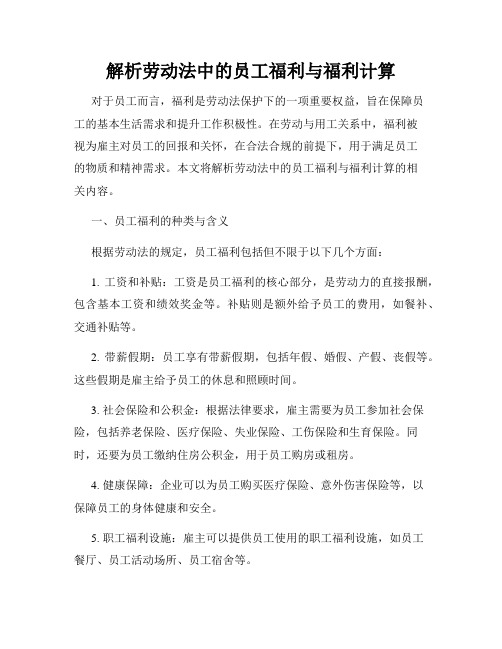 解析劳动法中的员工福利与福利计算

对于员工而言，福利是劳动法保护下的一项重要权益，旨在保障员工的基本生活需求和提升工作积极性。在劳动与用工关系中，福利被视为雇主对员工的回报和关怀，在合法合规的前提下，用于满足员工的物质和精神需求。本文将解析劳动法中的员工福利与福利计算的相关内容。

一、员工福利的种类与含义

根据劳动法的规定，员工福利包括但不限于以下几个方面：

1. 工资和补贴：工资是员工福利的核心部分，是劳动力的直接报酬，包含基本工资和绩效奖金等。补贴则是额外给予员工的费用，如餐补、交通补贴等。

2. 带薪假期：员工享有带薪假期，包括年假、婚假、产假、丧假等。这些假期是雇主给予员工的休息和照顾时间。

3. 社会保险和公积金：根据法律要求，雇主需要为员工参加社会保险，包括养老保险、医疗保险、失业保险、工伤保险和生育保险。同时，还要为员工缴纳住房公积金，用于员工购房或租房。

4. 健康保障：企业可以为员工购买医疗保险、意外伤害保险等，以保障员工的身体健康和安全。

5. 职工福利设施：雇主可以提供员工使用的职工福利设施，如员工餐厅、员工活动场所、员工宿舍等。